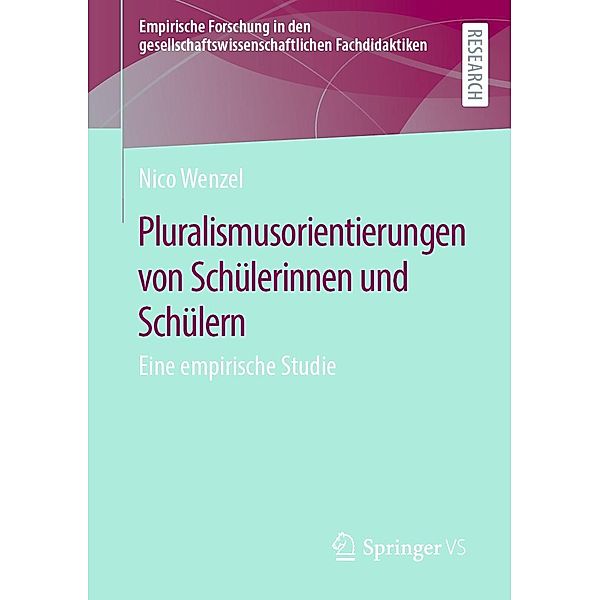 Empirische Forschung in den gesellschaftswissenschaftlichen Fachdidaktiken

RESEARCH

Nico Wenzel

Pluralismusorientierungen von Schülerinnen und Schülern

Eine empirische Studie

Springer VS